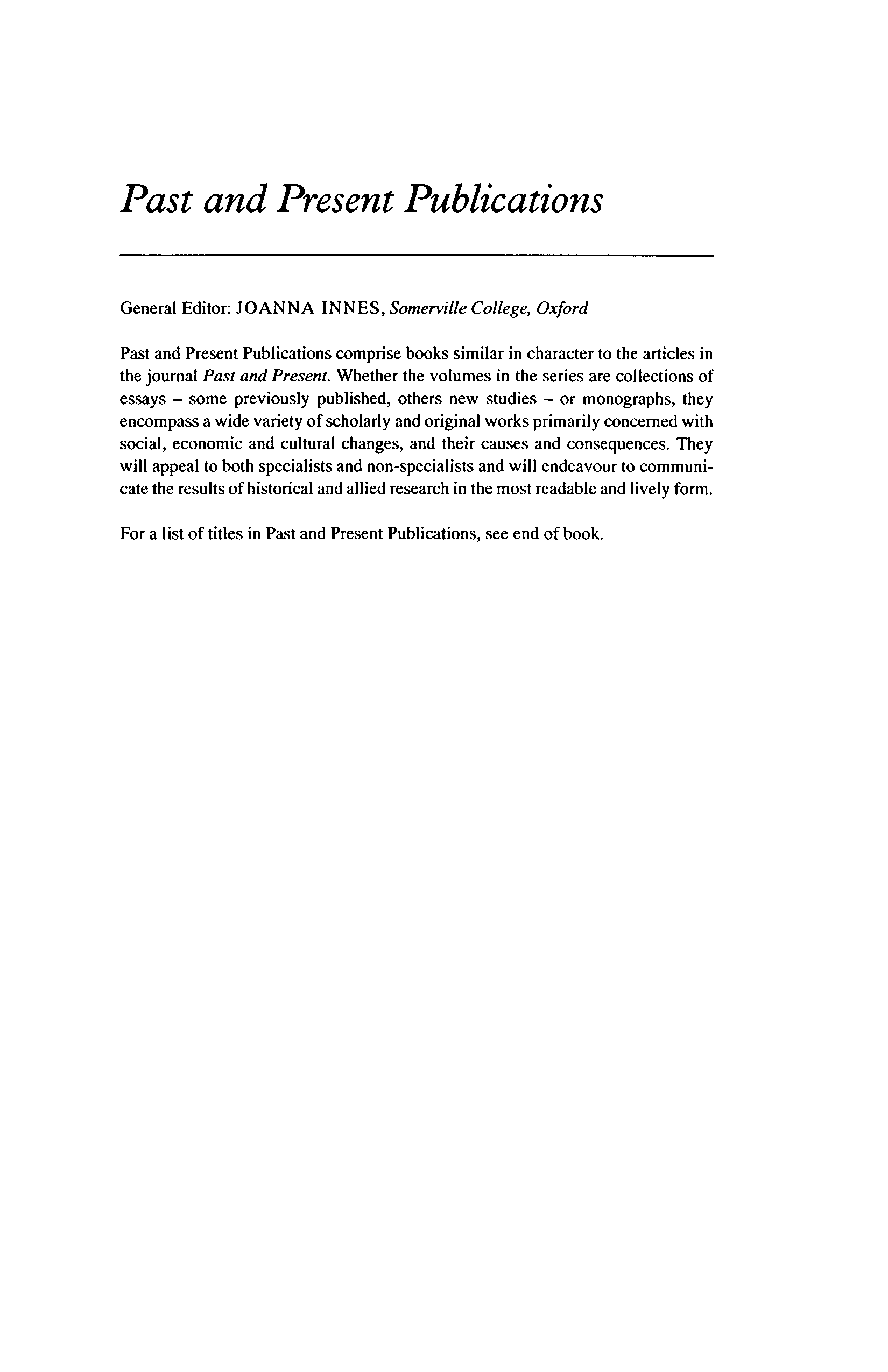 Past and Present Publications

General Editor: JOANNA INNES, Somerville College, Oxford

Past and Present Publications comprise books similar in character to the articles in the journal Past and Present. Whether the volumes in the series are collections of essays – some previously published, others new studies – or monographs, they encompass a wide variety of scholarly and original works primarily concerned with social, economic and cultural changes, and their causes and consequences. They will appeal to both specialists and non-specialists and will endeavour to communicate the results of historical and allied research in the most readable and lively form.

For a list of titles in Past and Present Publications, see end of book.